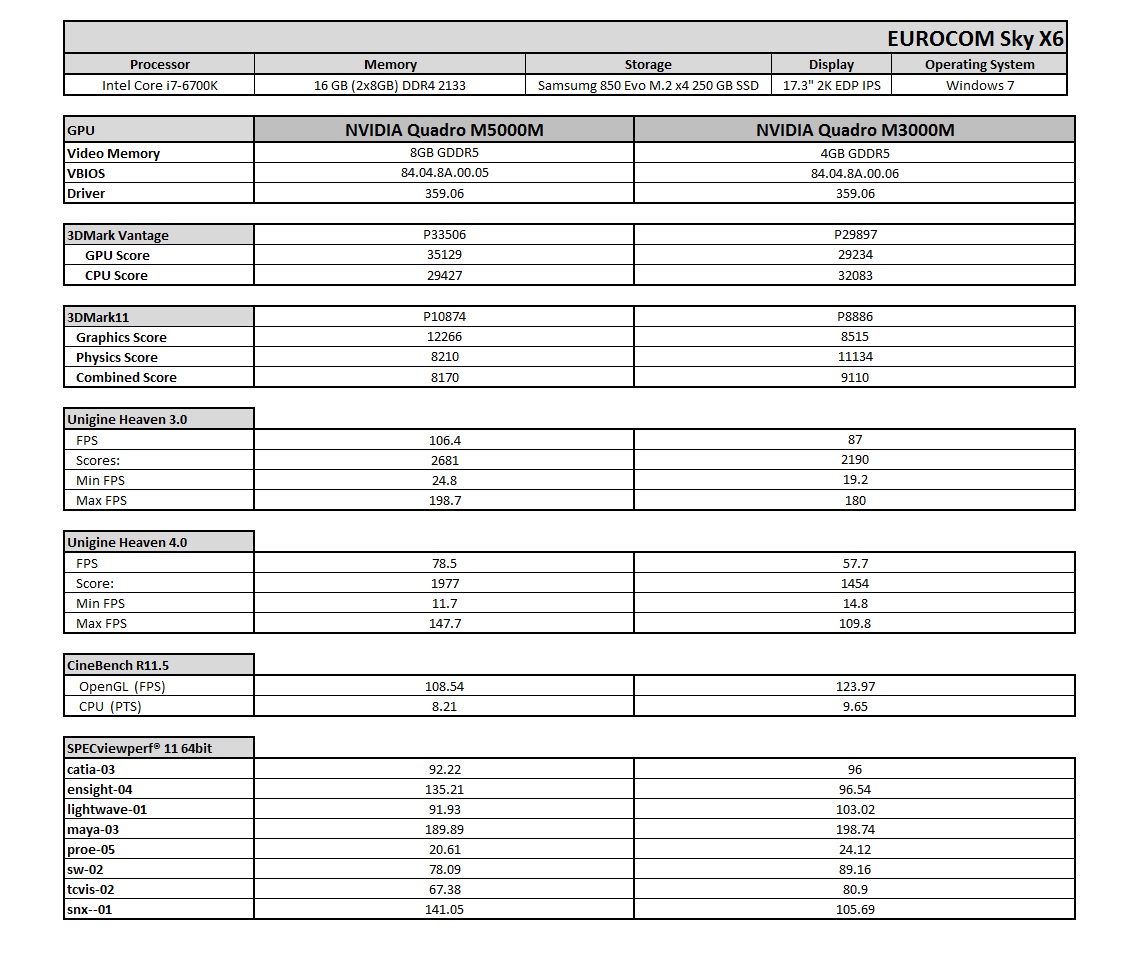 EUROCOM Sky X6

| Processor | Memory | Storage | Display | Operating System |
|---|---|---|---|---|
| Intel Core i7-6700K | 16 GB (2x8GB) DDR4 2133 | Samsumg 850 Evo M.2 x4 250 GB SSD | 17.3" 2K EDP IPS | Windows 7 |

| GPU | NVIDIA Quadro M5000M | NVIDIA Quadro M3000M |
|---|---|---|
| Video Memory | 8GB GDDR5 | 4GB GDDR5 |
| VBIOS | 84.04.8A.00.05 | 84.04.8A.00.06 |
| Driver | 359.06 | 359.06 |

| 3DMark Vantage | P33506 | P29897 |
|---|---|---|
| GPU Score | 35129 | 29234 |
| CPU Score | 29427 | 32083 |

| 3DMark11 | P10874 | P8886 |
|---|---|---|
| Graphics Score | 12266 | 8515 |
| Physics Score | 8210 | 11134 |
| Combined Score | 8170 | 9110 |

| Unigine Heaven 3.0 | | |
|---|---|---|
| FPS | 106.4 | 87 |
| Scores: | 2681 | 2190 |
| Min FPS | 24.8 | 19.2 |
| Max FPS | 198.7 | 180 |

| Unigine Heaven 4.0 | | |
|---|---|---|
| FPS | 78.5 | 57.7 |
| Score: | 1977 | 1454 |
| Min FPS | 11.7 | 14.8 |
| Max FPS | 147.7 | 109.8 |

| CineBench R11.5 | | |
|---|---|---|
| OpenGL (FPS) | 108.54 | 123.97 |
| CPU (PTS) | 8.21 | 9.65 |

| SPECviewperf® 11 64bit | | |
|---|---|---|
| catia-03 | 92.22 | 96 |
| ensight-04 | 135.21 | 96.54 |
| lightwave-01 | 91.93 | 103.02 |
| maya-03 | 189.89 | 198.74 |
| proe-05 | 20.61 | 24.12 |
| sw-02 | 78.09 | 89.16 |
| tcvis-02 | 67.38 | 80.9 |
| snx--01 | 141.05 | 105.69 |